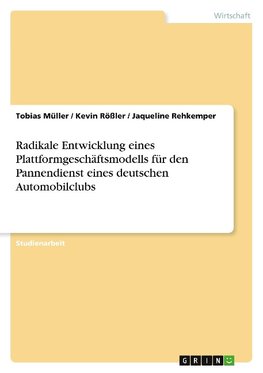 Wirtschaft

Tobias Müller / Kevin Rößler / Jaqueline Rehkemper

Radikale Entwicklung eines Plattformgeschäftsmodells für den Pannendienst eines deutschen Automobilclubs

Studienarbeit

GRIN